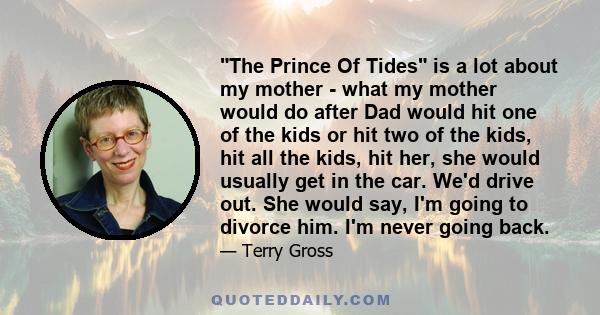 "The Prince Of Tides" is a lot about my mother - what my mother would do after Dad would hit one of the kids or hit two of the kids, hit all the kids, hit her, she would usually get in the car. We'd drive out. She would say, I'm going to divorce him. I'm never going back.

— Terry Gross

QUOTEDDAILY.COM